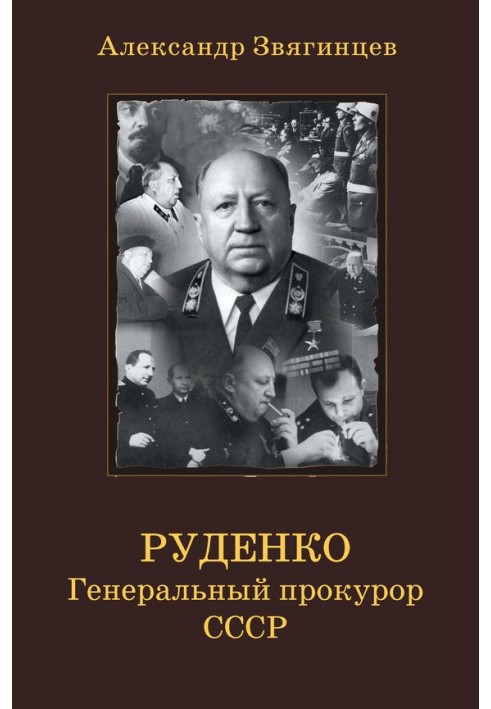 Александр Звягинцев

РУДЕНКО
Генеральный прокурор
СССР